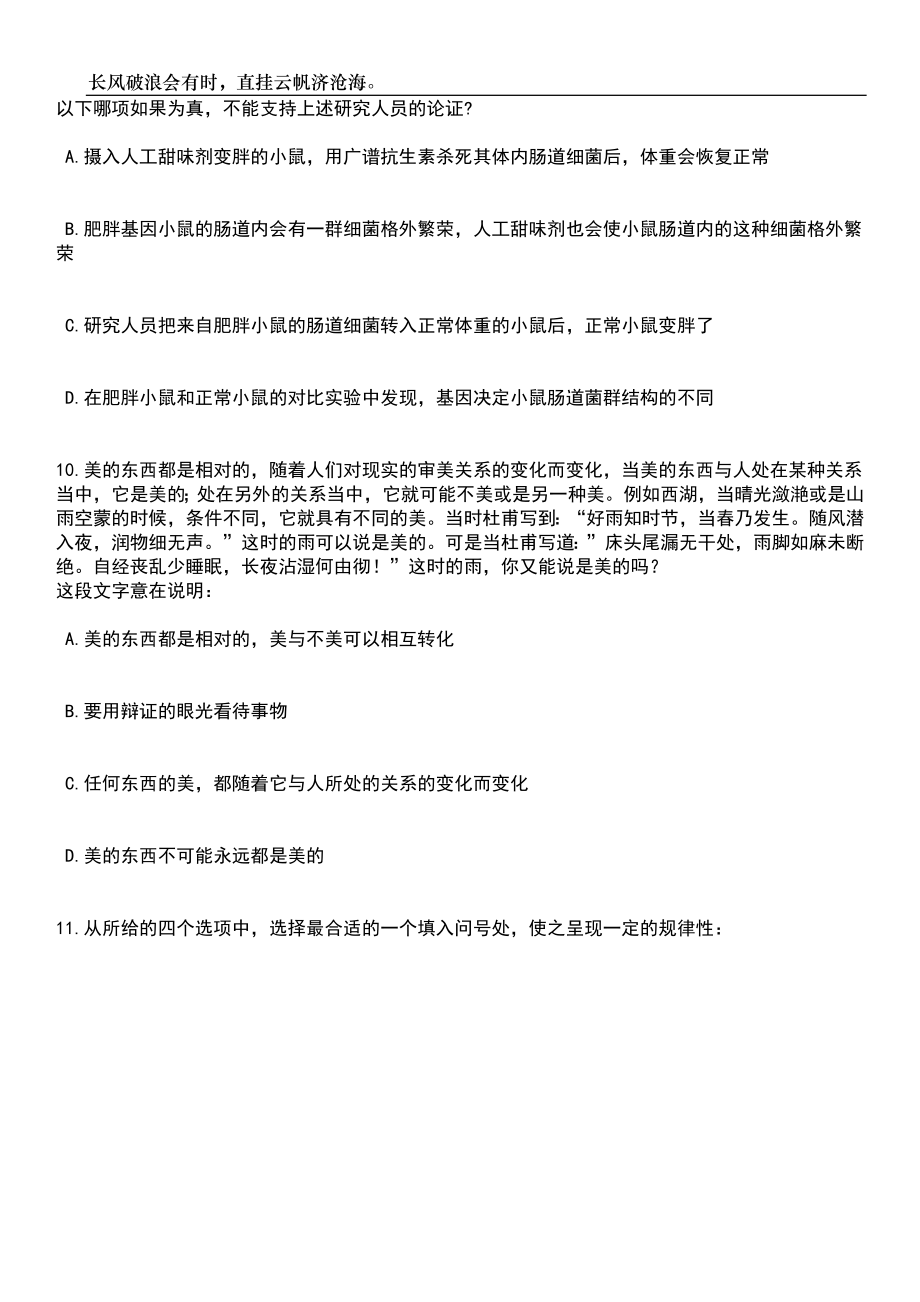 长风破浪会有时，直挂云帆济沧海。

以下哪项如果为真，不能支持上述研究人员的论证?

A.摄入人工甜味剂变胖的小鼠，用广谱抗生素杀死其体内肠道细菌后，体重会恢复正常

B.肥胖基因小鼠的肠道内会有一群细菌格外繁荣，人工甜味剂也会使小鼠肠道内的这种细菌格外繁荣

C.研究人员把来自肥胖小鼠的肠道细菌转入正常体重的小鼠后，正常小鼠变胖了

D.在肥胖小鼠和正常小鼠的对比实验中发现，基因决定小鼠肠道菌群结构的不同

10.美的东西都是相对的，随着人们对现实的审美关系的变化而变化，当美的东西与人处在某种关系当中，它是美的;处在另外的关系当中，它就可能不美或是另一种美。例如西湖，当晴光潋滟或是山雨空蒙的时候，条件不同，它就具有不同的美。当时杜甫写到:“好雨知时节，当春乃发生。随风潜入夜，润物细无声。”这时的雨可以说是美的。可是当杜甫写道:”床头尾漏无干处，雨脚如麻未断绝。自经丧乱少睡眠，长夜沾湿何由彻!”这时的雨，你又能说是美的吗?
这段文字意在说明:

A.美的东西都是相对的，美与不美可以相互转化

B.要用辩证的眼光看待事物

C.任何东西的美，都随着它与人所处的关系的变化而变化

D.美的东西不可能永远都是美的

11.从所给的四个选项中，选择最合适的一个填入问号处，使之呈现一定的规律性: